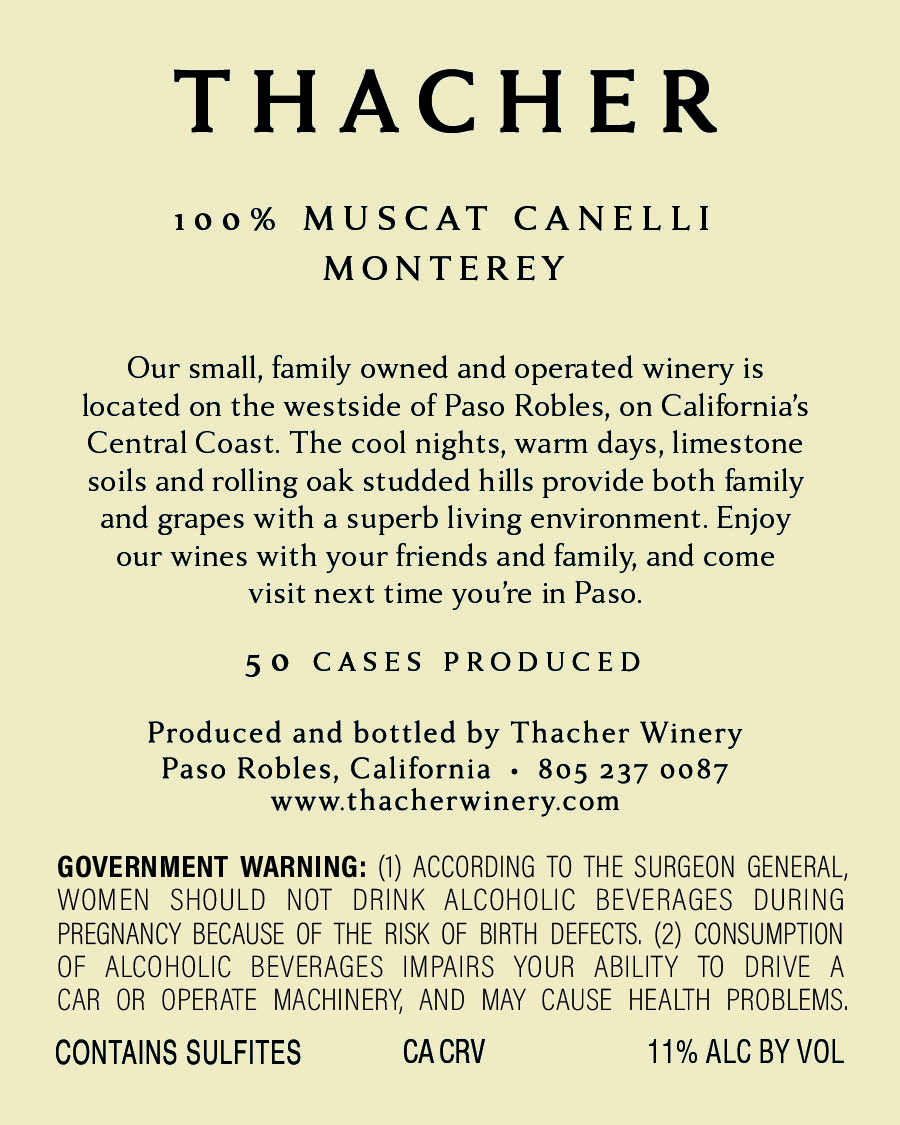 THACHER

100% MUSCAT CANELLI
MONTEREY

Our small, family owned and operated winery is located on the westside of Paso Robles, on California's Central Coast. The cool nights, warm days, limestone soils and rolling oak studded hills provide both family and grapes with a superb living environment. Enjoy our wines with your friends and family, and come visit next time you're in Paso.

50 CASES PRODUCED

Produced and bottled by Thacher Winery
Paso Robles, California • 805 237 0087
www.thacherwinery.com

GOVERNMENT WARNING: (1) ACCORDING TO THE SURGEON GENERAL, WOMEN SHOULD NOT DRINK ALCOHOLIC BEVERAGES DURING PREGNANCY BECAUSE OF THE RISK OF BIRTH DEFECTS. (2) CONSUMPTION OF ALCOHOLIC BEVERAGES IMPAIRS YOUR ABILITY TO DRIVE A CAR OR OPERATE MACHINERY, AND MAY CAUSE HEALTH PROBLEMS.

CONTAINS SULFITES CA CRV 11% ALC BY VOL